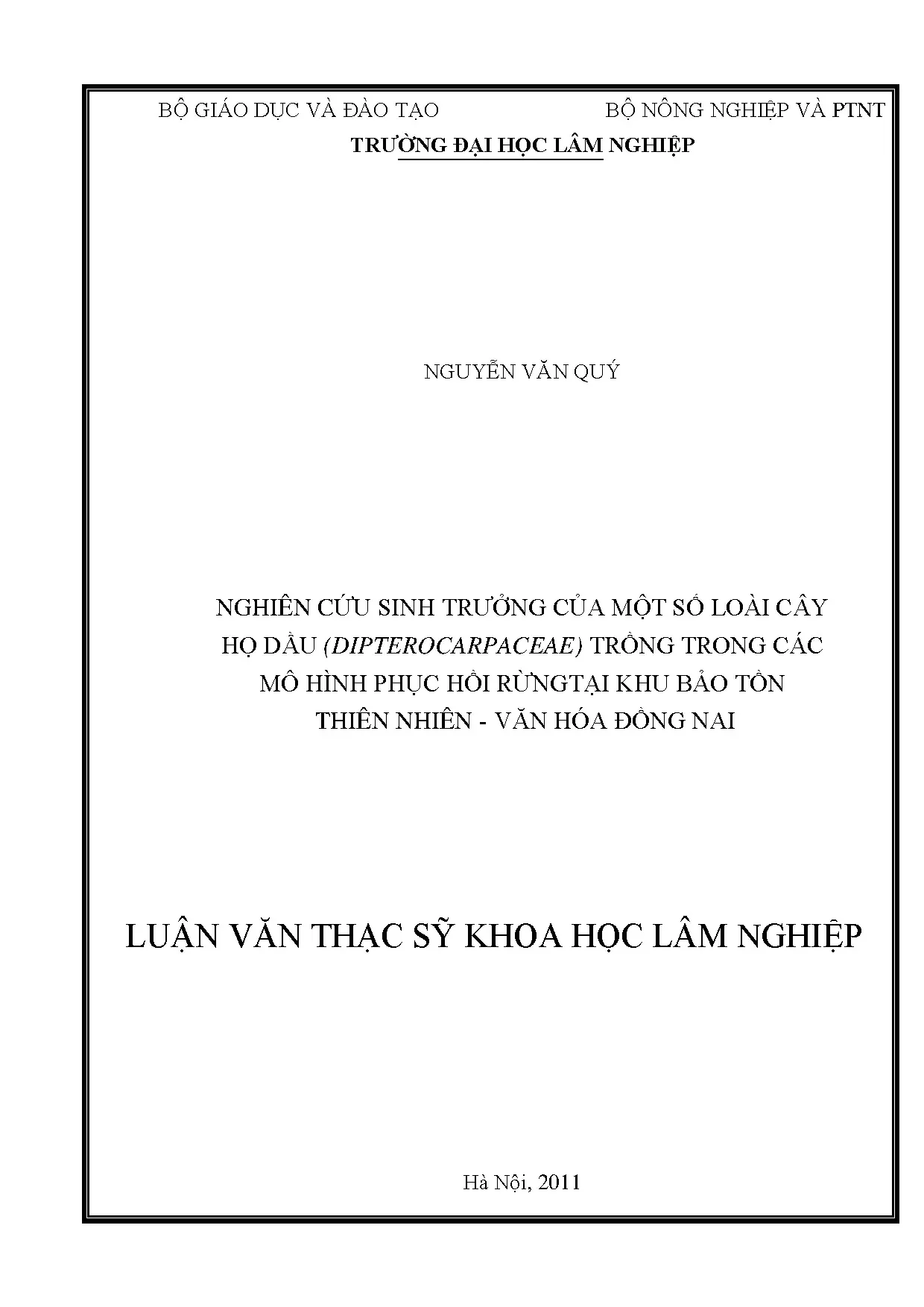 BỘ GIÁO DỤC VÀ ĐÀO TẠO

BỘ NÔNG NGHIỆP VÀ PTNT

TRƯỜNG ĐẠI HỌC LÂM NGHIỆP

NGUYỄN VĂN QUÝ

NGHIÊN CỨU SINH TRƯỞNG CỦA MỘT SỐ LOÀI CÂY HỌ DẦU (DIPTEROCARPACEAE) TRỒNG TRONG CÁC MÔ HÌNH PHỤC HỒI RỪNGTẠI KHU BẢO TỒN THIÊN NHIÊN - VĂN HÓA ĐỒNG NAI

LUẬN VĂN THẠC SỸ KHOA HỌC LÂM NGHIỆP

Hà Nội, 2011